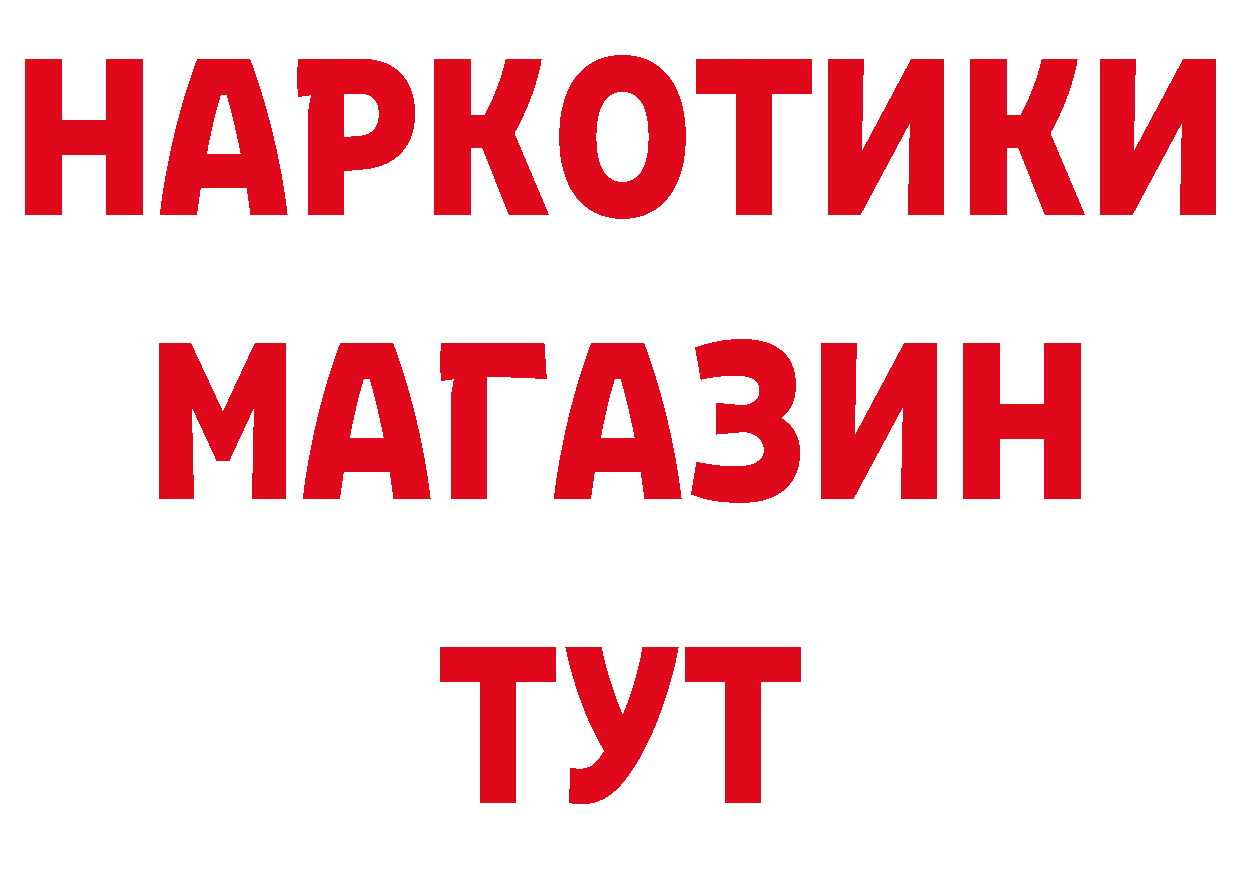 НАРКОТИКИ
МАГАЗИН
ТУТ